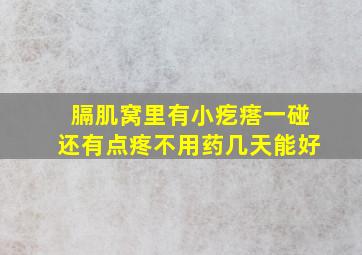 膈肌窝里有小疙瘩一碰还有点疼不用药几天能好